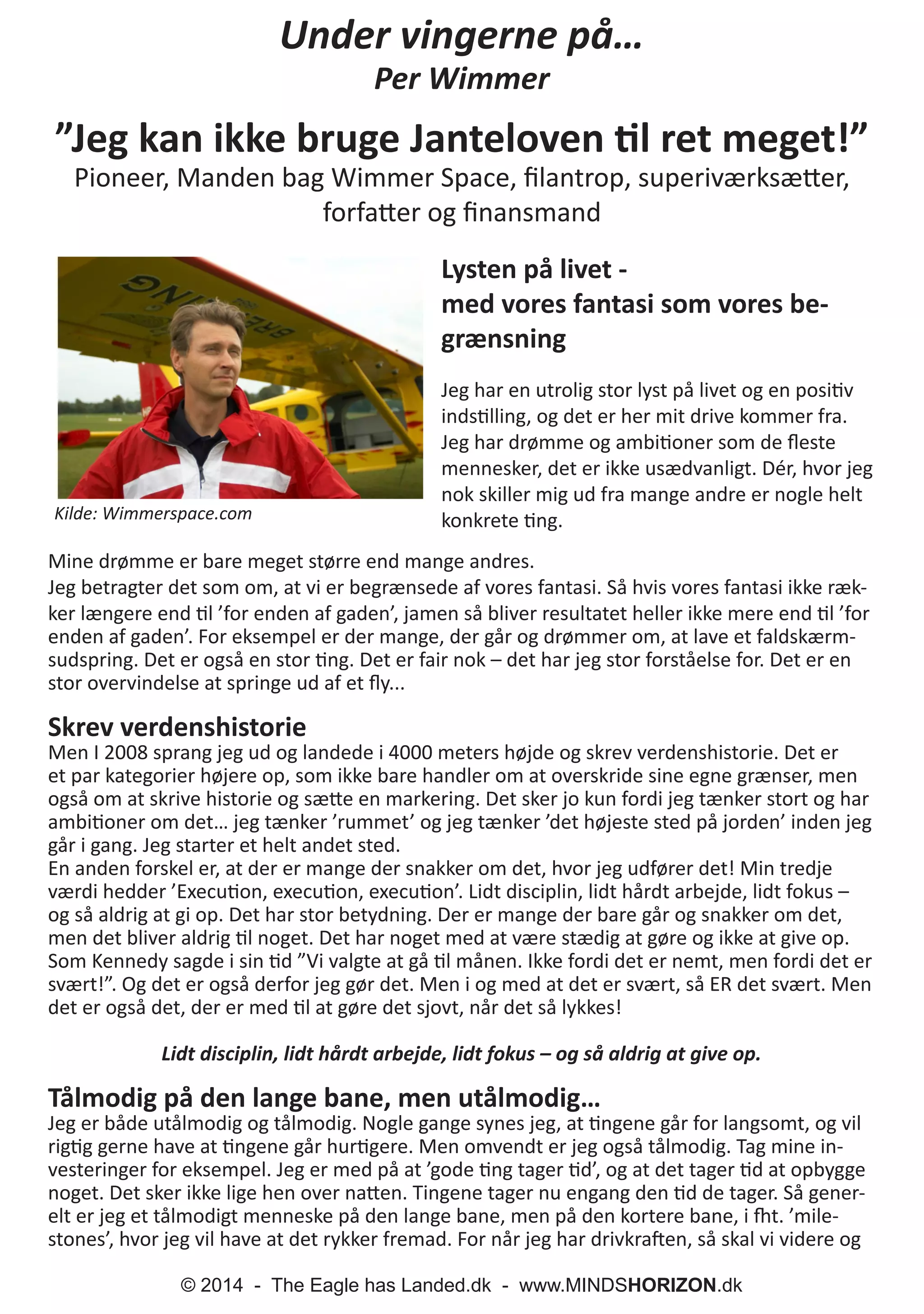 Under vingerne på...
Per Wimmer

”Jeg kan ikke bruge Janteloven til ret meget!”
Pioneer, Manden bag Wimmer Space, filantrop, superiværksætter, forfatter og finansmand

BREITLING

Kilde: Wimmerspace.com

Lysten på livet - med vores fantasi som vores begrænsning

Jeg har en utrolig stor lyst på livet og en positiv indstilling, og det er her mit drive kommer fra. Jeg har drømme og ambitioner som de fleste mennesker, det er ikke usædvanligt. Dér, hvor jeg nok skiller mig ud fra mange andre er nogle helt konkrete ting.

Mine drømme er bare meget større end mange andres.
Jeg betragter det som om, at vi er begrænsede af vores fantasi. Så hvis vores fantasi ikke rækker længere end til ’for enden af gaden’, jamen så bliver resultatet heller ikke mere end til ’for enden af gaden’. For eksempel er der mange, der går og drømmer om, at lave et faldskærmsudspring. Det er også en stor ting. Det er fair nok – det har jeg stor forståelse for. Det er en stor overvindelse at springe ud af et fly...

Skrev verdenshistorie
Men I 2008 sprang jeg ud og landede i 4000 meters højde og skrev verdenshistorie. Det er et par kategorier højere op, som ikke bare handler om at overskride sine egne grænser, men også om at skrive historie og sætte en markering. Det sker jo kun fordi jeg tænker stort og har ambitioner om det... jeg tænker ’rummet’ og jeg tænker ’det højeste sted på jorden’ inden jeg går i gang. Jeg starter et helt andet sted.
En anden forskel er, at der er mange der snakker om det, hvor jeg udfører det! Min tredje værdi hedder ’Execution, execution, execution’. Lidt disciplin, lidt hårdt arbejde, lidt fokus – og så aldrig at gi op. Det har stor betydning. Der er mange der bare går og snakker om det, men det bliver aldrig til noget. Det har noget med at være stædig at gøre og ikke at give op. Som Kennedy sagde i sin tid ”Vi valgte at gå til månen. Ikke fordi det er nemt, men fordi det er svært!”. Og det er også derfor jeg gør det. Men i og med at det er svært, så ER det svært. Men det er også det, der er med til at gøre det sjovt, når det så lykkes!

Lidt disciplin, lidt hårdt arbejde, lidt fokus – og så aldrig at give op.

Tålmodig på den lange bane, men utålmodig...
Jeg er både utålmodig og tålmodig. Nogle gange synes jeg, at tingene går for langsomt, og vil rigtig gerne have at tingene går hurtigere. Men omvendt er jeg også tålmodig. Tag mine investeringer for eksempel. Jeg er med på at ’gode ting tager tid’, og at det tager tid at opbygge noget. Det sker ikke lige hen over natten. Tingene tager nu engang den tid de tager. Så generelt er jeg et tålmodigt menneske på den lange bane, men på den kortere bane, i fht. ’milestones’, hvor jeg vil have at det rykker fremad. For når jeg har drivkraften, så skal vi videre og

© 2014 - The Eagle has Landed.dk - www.MINDSHORIZON.dk